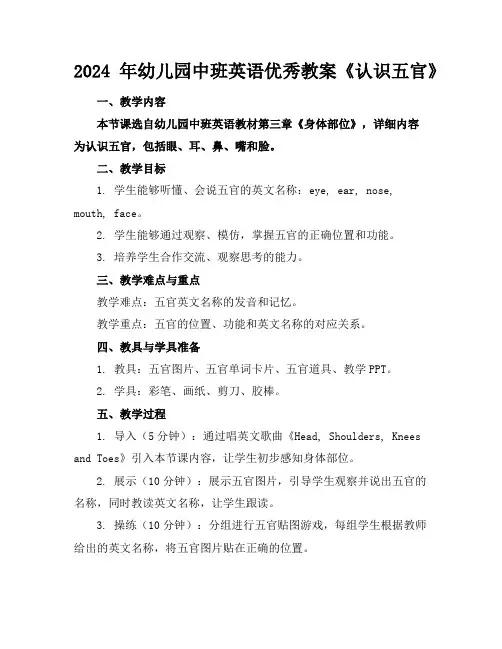 2024 年幼儿园中班英语优秀教案《认识五官》

一、教学内容

本节课选自幼儿园中班英语教材第三章《身体部位》，详细内容为认识五官，包括眼、耳、鼻、嘴和脸。

二、教学目标

1. 学生能够听懂、会说五官的英文名称：eye, ear, nose, mouth, face。

2. 学生能够通过观察、模仿，掌握五官的正确位置和功能。

3. 培养学生合作交流、观察思考的能力。

三、教学难点与重点

教学难点：五官英文名称的发音和记忆。

教学重点：五官的位置、功能和英文名称的对应关系。

四、教具与学具准备

1. 教具：五官图片、五官单词卡片、五官道具、教学PPT。

2. 学具：彩笔、画纸、剪刀、胶棒。

五、教学过程

1. 导入（5分钟）：通过唱英文歌曲《Head, Shoulders, Knees and Toes》引入本节课内容，让学生初步感知身体部位。

2. 展示（10分钟）：展示五官图片，引导学生观察并说出五官的名称，同时教读英文名称，让学生跟读。

3. 操练（10分钟）：分组进行五官贴图游戏，每组学生根据教师给出的英文名称，将五官图片贴在正确的位置。